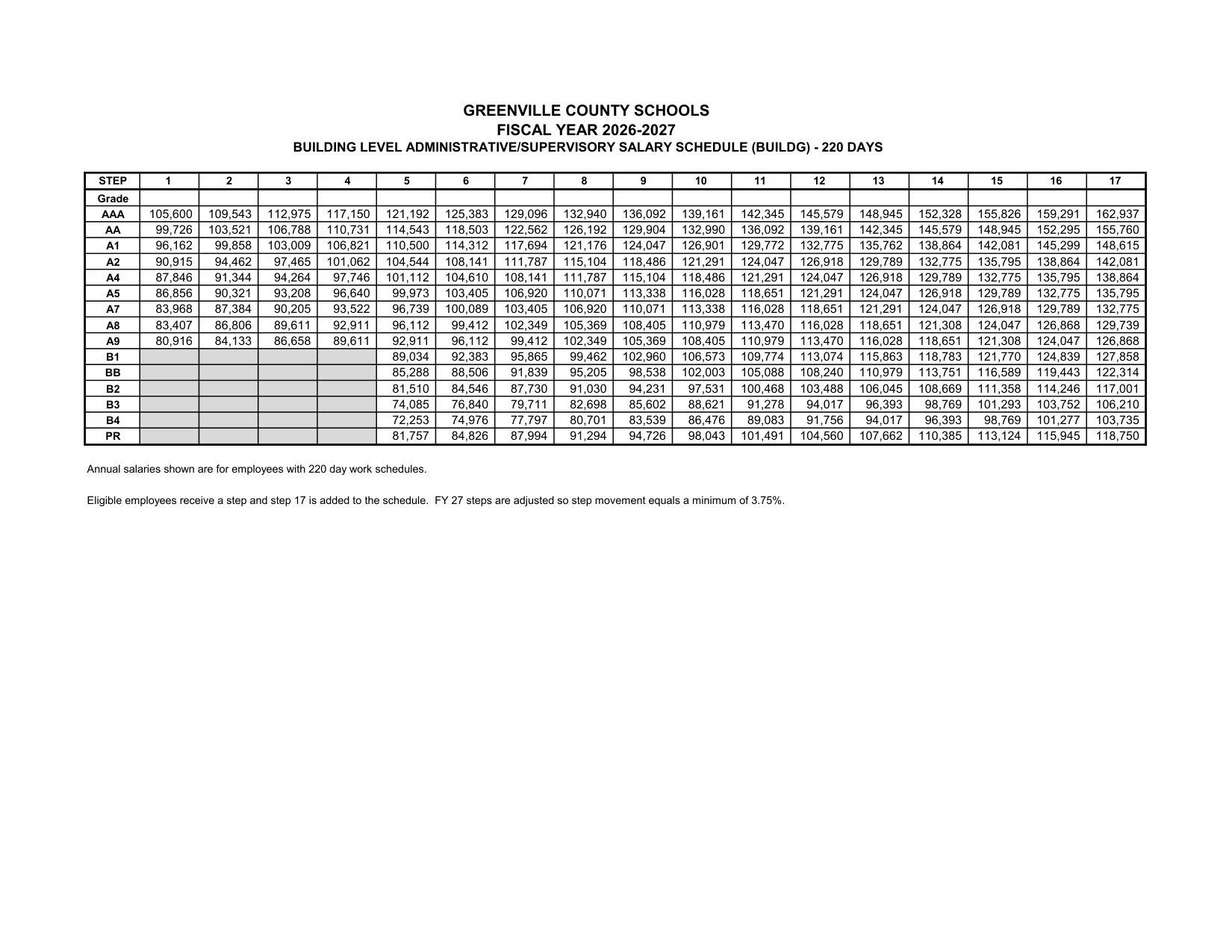 GREENVILLE COUNTY SCHOOLS
FISCAL YEAR 2026-2027
BUILDING LEVEL ADMINISTRATIVE/SUPERVISORY SALARY SCHEDULE (BUILDG) - 220 DAYS

| STEP | 1 | 2 | 3 | 4 | 5 | 6 | 7 | 8 | 9 | 10 | 11 | 12 | 13 | 14 | 15 | 16 | 17 |
|---|---|---|---|---|---|---|---|---|---|---|---|---|---|---|---|---|---|
| Grade | | | | | | | | | | | | | | | | | |
| AAA | 105,600 | 109,543 | 112,975 | 117,150 | 121,192 | 125,383 | 129,096 | 132,940 | 136,092 | 139,161 | 142,345 | 145,579 | 148,945 | 152,328 | 155,826 | 159,291 | 162,937 |
| AA | 99,726 | 103,521 | 106,788 | 110,731 | 114,543 | 118,503 | 122,562 | 126,192 | 129,904 | 132,990 | 136,092 | 139,161 | 142,345 | 145,579 | 148,945 | 152,295 | 155,760 |
| A1 | 96,162 | 99,858 | 103,009 | 106,821 | 110,500 | 114,312 | 117,694 | 121,176 | 124,047 | 126,901 | 129,772 | 132,775 | 135,762 | 138,864 | 142,081 | 145,299 | 148,615 |
| A2 | 90,915 | 94,462 | 97,465 | 101,062 | 104,544 | 108,141 | 111,787 | 115,104 | 118,486 | 121,291 | 124,047 | 126,918 | 129,789 | 132,775 | 135,795 | 138,864 | 142,081 |
| A4 | 87,846 | 91,344 | 94,264 | 97,746 | 101,112 | 104,610 | 108,141 | 111,787 | 115,104 | 118,486 | 121,291 | 124,047 | 126,918 | 129,789 | 132,775 | 135,795 | 138,864 |
| A5 | 86,856 | 90,321 | 93,208 | 96,640 | 99,973 | 103,405 | 106,920 | 110,071 | 113,338 | 116,028 | 118,651 | 121,291 | 124,047 | 126,918 | 129,789 | 132,775 | 135,795 |
| A7 | 83,968 | 87,384 | 90,205 | 93,522 | 96,739 | 100,089 | 103,405 | 106,920 | 110,071 | 113,338 | 116,028 | 118,651 | 121,291 | 124,047 | 126,918 | 129,789 | 132,775 |
| A8 | 83,407 | 86,806 | 89,611 | 92,911 | 96,112 | 99,412 | 102,349 | 105,369 | 108,405 | 110,979 | 113,470 | 116,028 | 118,651 | 121,308 | 124,047 | 126,868 | 129,739 |
| A9 | 80,916 | 84,133 | 86,658 | 89,611 | 92,911 | 96,112 | 99,412 | 102,349 | 105,369 | 108,405 | 110,979 | 113,470 | 116,028 | 118,651 | 121,308 | 124,047 | 126,868 |
| B1 | | | | | 89,034 | 92,383 | 95,865 | 99,462 | 102,960 | 106,573 | 109,774 | 113,074 | 115,863 | 118,783 | 121,770 | 124,839 | 127,858 |
| BB | | | | | 85,288 | 88,506 | 91,839 | 95,205 | 98,538 | 102,003 | 105,088 | 108,240 | 110,979 | 113,751 | 116,589 | 119,443 | 122,314 |
| B2 | | | | | 81,510 | 84,546 | 87,730 | 91,030 | 94,231 | 97,531 | 100,468 | 103,488 | 106,045 | 108,669 | 111,358 | 114,246 | 117,001 |
| B3 | | | | | 74,085 | 76,840 | 79,711 | 82,698 | 85,602 | 88,621 | 91,278 | 94,017 | 96,393 | 98,769 | 101,293 | 103,752 | 106,210 |
| B4 | | | | | 72,253 | 74,976 | 77,797 | 80,701 | 83,539 | 86,476 | 89,083 | 91,756 | 94,017 | 96,393 | 98,769 | 101,277 | 103,735 |
| PR | | | | | 81,757 | 84,826 | 87,994 | 91,294 | 94,726 | 98,043 | 101,491 | 104,560 | 107,662 | 110,385 | 113,124 | 115,945 | 118,750 |

Annual salaries shown are for employees with 220 day work schedules.

Eligible employees receive a step and step 17 is added to the schedule. FY 27 steps are adjusted so step movement equals a minimum of 3.75%.